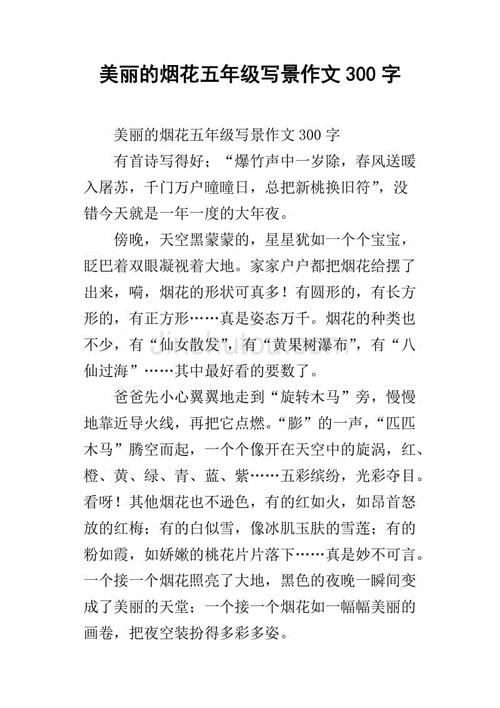 美丽的烟花五年级写景作文 300 字

美丽的烟花五年级写景作文 300 字

有首诗写得好；“爆竹声中一岁除，春风送暖入屠苏，千门万户曈曈日，总把新桃换旧符”，没错今天就是一年一度的大年夜。

傍晚，天空黑蒙蒙的，星星犹如一个个宝宝，眨巴着双眼凝视着大地。家家户户都把烟花给摆了出来，嗬，烟花的形状可真多！有圆形的，有长方形的，有正方形……真是姿态万千。烟花的种类也不少，有“仙女散发”，有“黄果树瀑布”，有“八仙过海”……其中最好看的要数了。

爸爸先小心翼翼地走到“旋转木马”旁，慢慢地靠近导火线，再把它点燃。“膨”的一声，“匹匹木马”腾空而起，一个个像开在天空中的旋涡，红、橙、黄、绿、青、蓝、紫……五彩缤纷，光彩夺目。看呀！其他烟花也不逊色，有的红如火，如昂首怒放的红梅；有的白似雪，像冰肌玉肤的雪莲；有的粉如霞，如娇嫩的桃花片片落下……真是妙不可言。一个接一个烟花照亮了大地，黑色的夜晚一瞬间变成了美丽的天堂；一个接一个烟花如一幅幅美丽的画卷，把夜空装扮得多彩多姿。